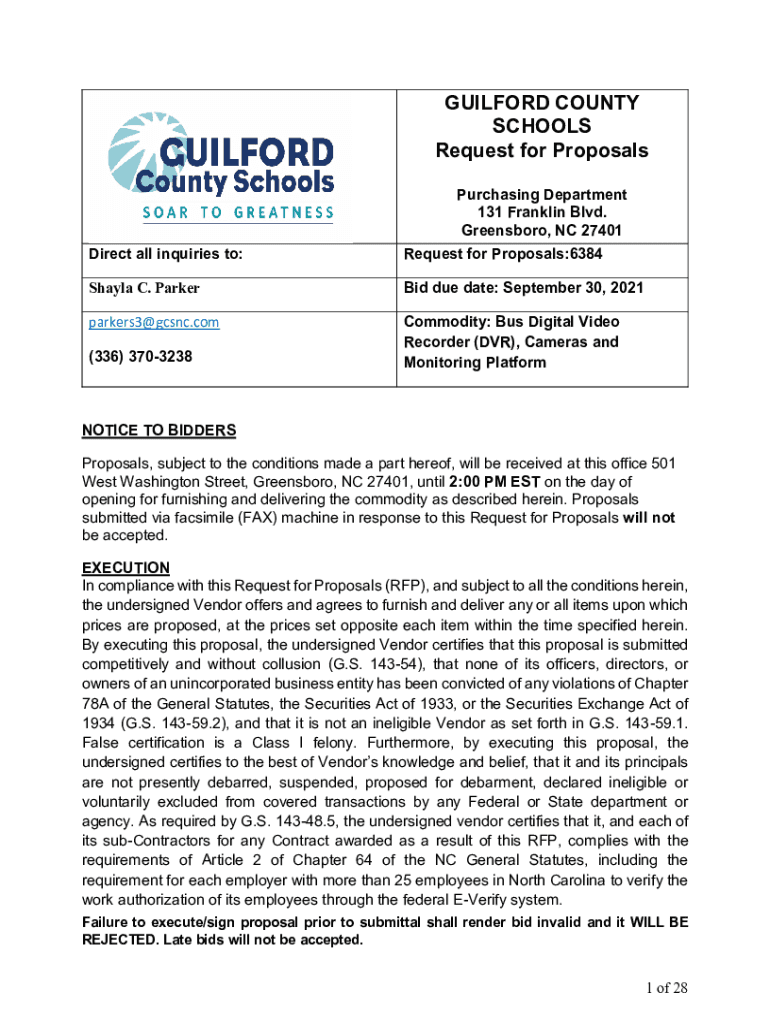 | GUILFORD County Schools SOAR TO GREATNESS | GUILFORD COUNTY SCHOOLS Request for Proposals Purchasing Department 131 Franklin Blvd. Greensboro, NC 27401 |
|---|---|
| Direct all inquiries to: | Request for Proposals:6384 |
| Shayla C. Parker | Bid due date: September 30, 2021 |
| parkers3@gcsnc.com (336) 370-3238 | Commodity: Bus Digital Video Recorder (DVR), Cameras and Monitoring Platform |

NOTICE TO BIDDERS

Proposals, subject to the conditions made a part hereof, will be received at this office 501 West Washington Street, Greensboro, NC 27401, until 2:00 PM EST on the day of opening for furnishing and delivering the commodity as described herein. Proposals submitted via facsimile (FAX) machine in response to this Request for Proposals will not be accepted.

EXECUTION
In compliance with this Request for Proposals (RFP), and subject to all the conditions herein, the undersigned Vendor offers and agrees to furnish and deliver any or all items upon which prices are proposed, at the prices set opposite each item within the time specified herein. By executing this proposal, the undersigned Vendor certifies that this proposal is submitted competitively and without collusion (G.S. 143-54), that none of its officers, directors, or owners of an unincorporated business entity has been convicted of any violations of Chapter 78A of the General Statutes, the Securities Act of 1933, or the Securities Exchange Act of 1934 (G.S. 143-59.2), and that it is not an ineligible Vendor as set forth in G.S. 143-59.1. False certification is a Class I felony. Furthermore, by executing this proposal, the undersigned certifies to the best of Vendor's knowledge and belief, that it and its principals are not presently debarred, suspended, proposed for debarment, declared ineligible or voluntarily excluded from covered transactions by any Federal or State department or agency. As required by G.S. 143-48.5, the undersigned vendor certifies that it, and each of its sub-Contractors for any Contract awarded as a result of this RFP, complies with the requirements of Article 2 of Chapter 64 of the NC General Statutes, including the requirement for each employer with more than 25 employees in North Carolina to verify the work authorization of its employees through the federal E-Verify system.

Failure to execute/sign proposal prior to submittal shall render bid invalid and it WILL BE REJECTED. Late bids will not be accepted.

1 of 28